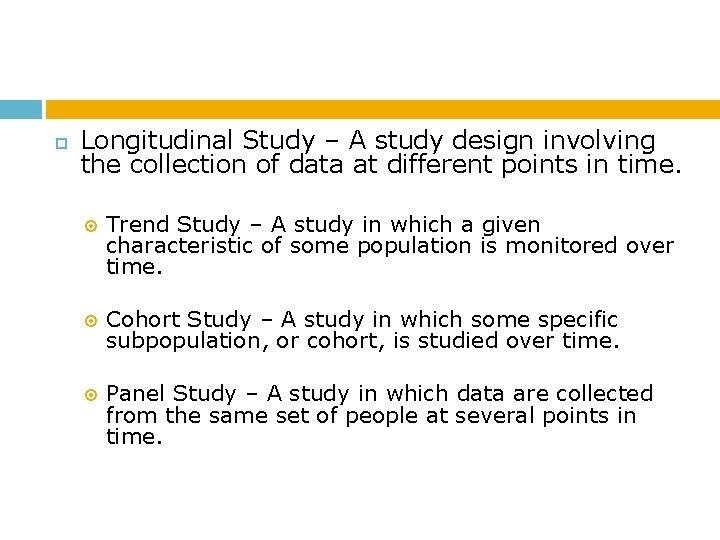 Longitudinal Study – A study design involving the collection of data at different points in time.

Trend Study – A study in which a given characteristic of some population is monitored over time.

Cohort Study – A study in which some specific subpopulation, or cohort, is studied over time.

Panel Study – A study in which data are collected from the same set of people at several points in time.